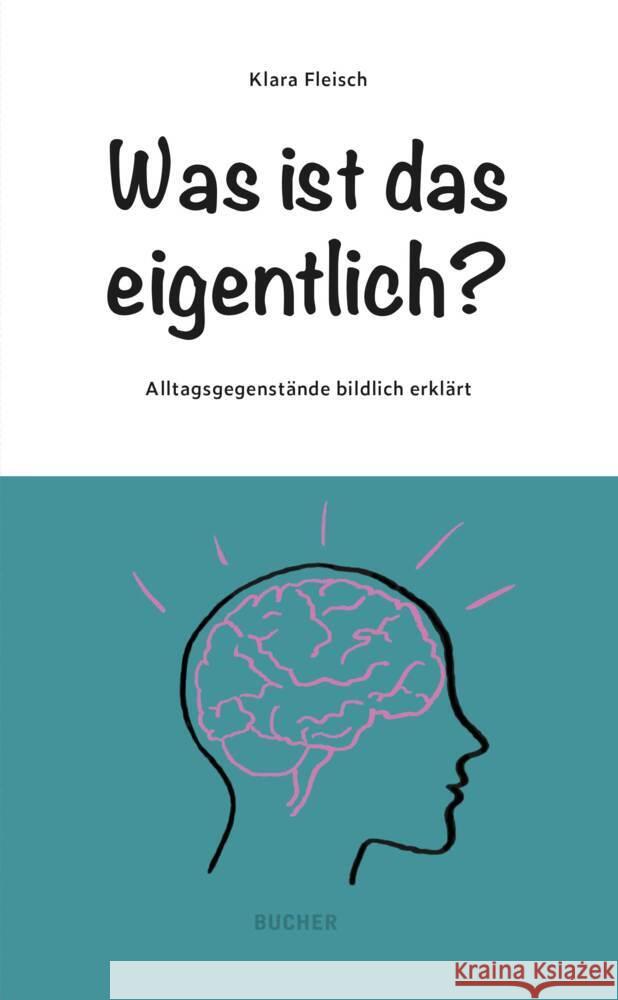 Klara Fleisch

Was ist das eigentlich?

Alltagsgegenstände bildlich erklärt

BUCHER